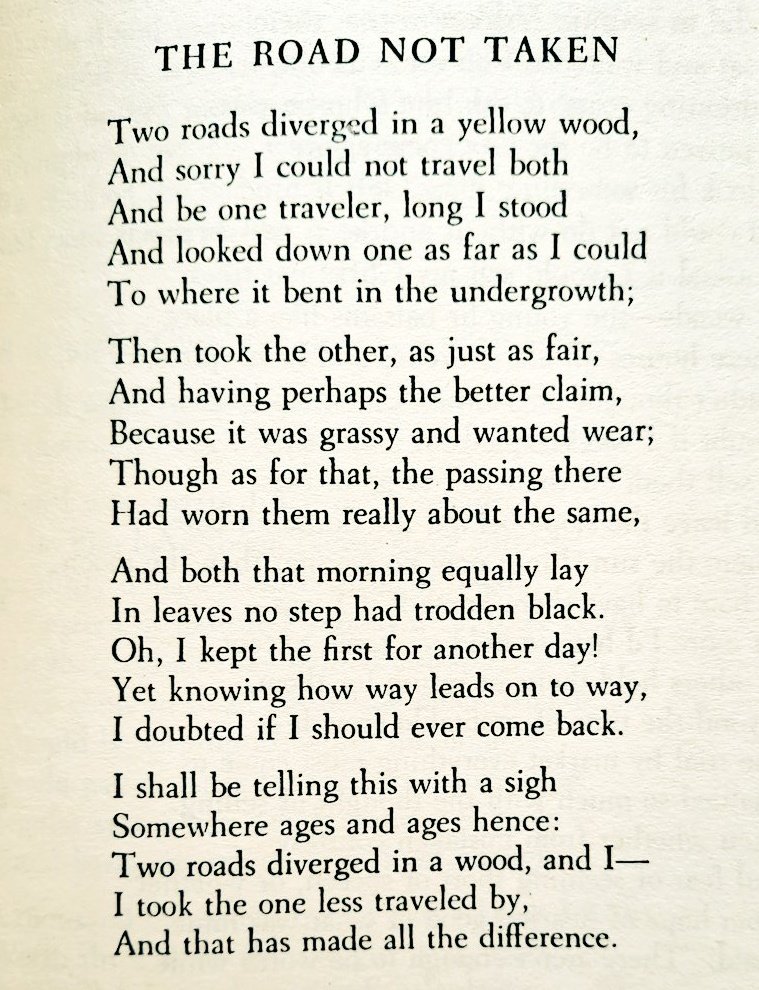 THE ROAD NOT TAKEN

Two roads diverged in a yellow wood,
And sorry I could not travel both
And be one traveler, long I stood
And looked down one as far as I could
To where it bent in the undergrowth;

Then took the other, as just as fair,
And having perhaps the better claim,
Because it was grassy and wanted wear;
Though as for that, the passing there
Had worn them really about the same,

And both that morning equally lay
In leaves no step had trodden black.
Oh, I kept the first for another day!
Yet knowing how way leads on to way,
I doubted if I should ever come back.

I shall be telling this with a sigh
Somewhere ages and ages hence:
Two roads diverged in a wood, and I—
I took the one less traveled by,
And that has made all the difference.